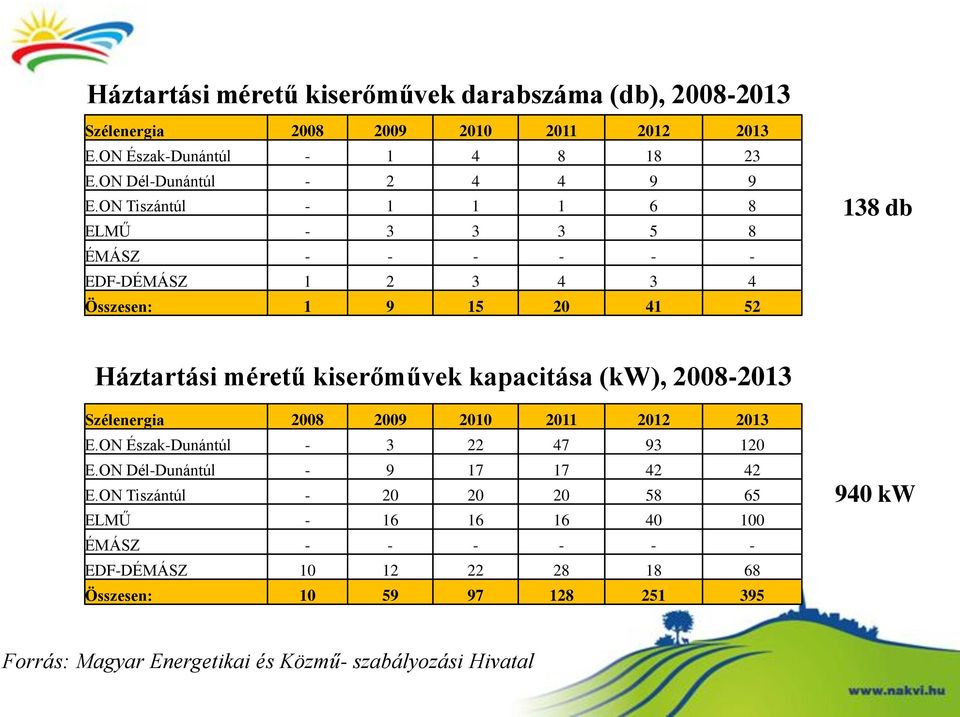 Háztartási méretű kiserőművek darabszáma (db), 2008-2013

| Szélenergia | 2008 | 2009 | 2010 | 2011 | 2012 | 2013 |
|---|---|---|---|---|---|---|
| E.ON Észak-Dunántúl | - | 1 | 4 | 8 | 18 | 23 |
| E.ON Dél-Dunántúl | - | 2 | 4 | 4 | 9 | 9 |
| E.ON Tiszántúl | - | 1 | 1 | 1 | 6 | 8 |
| ELMŰ | - | 3 | 3 | 3 | 5 | 8 |
| ÉMÁSZ | - | - | - | - | - | - |
| EDF-DÉMÁSZ | 1 | 2 | 3 | 4 | 3 | 4 |
| Összesen: | 1 | 9 | 15 | 20 | 41 | 52 |

138 db

Háztartási méretű kiserőművek kapacitása (kW), 2008-2013

| Szélenergia | 2008 | 2009 | 2010 | 2011 | 2012 | 2013 |
|---|---|---|---|---|---|---|
| E.ON Észak-Dunántúl | - | 3 | 22 | 47 | 93 | 120 |
| E.ON Dél-Dunántúl | - | 9 | 17 | 17 | 42 | 42 |
| E.ON Tiszántúl | - | 20 | 20 | 20 | 58 | 65 |
| ELMŰ | - | 16 | 16 | 16 | 40 | 100 |
| ÉMÁSZ | - | - | - | - | - | - |
| EDF-DÉMÁSZ | 10 | 12 | 22 | 28 | 18 | 68 |
| Összesen: | 10 | 59 | 97 | 128 | 251 | 395 |

940 kW

Forrás: Magyar Energetikai és Közmű- szabályozási Hivatal

www.nakvi.hu